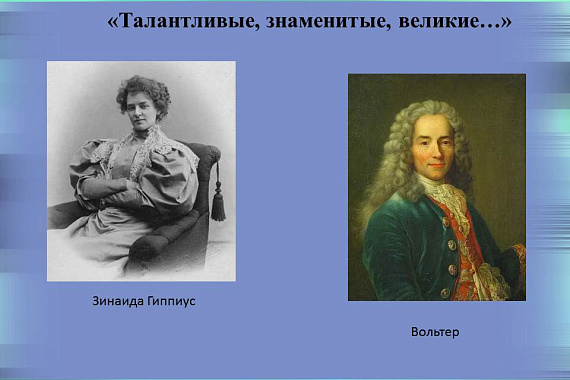 «Талантливые, знаменитые, великие…»

Зинаида Гиппиус

Вольтер